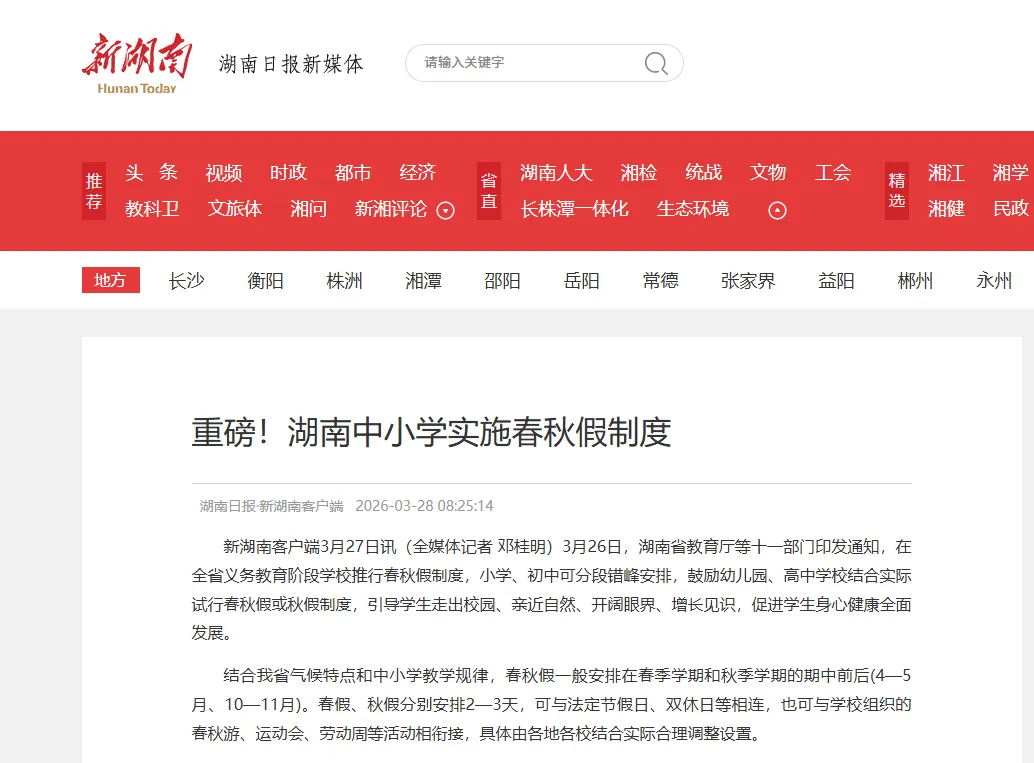 新湖南
Hunan Today
湖南日报新媒体
请输入关键字

推荐
头 条 视频 时政 都市 经济
教科卫 文旅体 湘问 新湘评论

省直
湖南人大 湘检 统战 文物 工会
长株潭一体化 生态环境

精选
湘江 湘学
湘健 民政

地方 长沙 衡阳 株洲 湘潭 邵阳 岳阳 常德 张家界 益阳 郴州 永州

重磅！湖南中小学实施春秋假制度

湖南日报·新湖南客户端 2026-03-28 08:25:14

新湖南客户端3月27日讯（全媒体记者 邓桂明）3月26日，湖南省教育厅等十一部门印发通知，在全省义务教育阶段学校推行春秋假制度，小学、初中可分段错峰安排，鼓励幼儿园、高中学校结合实际试行春秋假或秋假制度，引导学生走出校园、亲近自然、开阔眼界、增长见识，促进学生身心健康全面发展。

结合我省气候特点和中小学教学规律，春秋假一般安排在春季学期和秋季学期的期中前后(4—5月、10—11月)。春假、秋假分别安排2—3天，可与法定节假日、双休日等相连，也可与学校组织的春秋游、运动会、劳动周等活动相衔接，具体由各地各校结合实际合理调整设置。